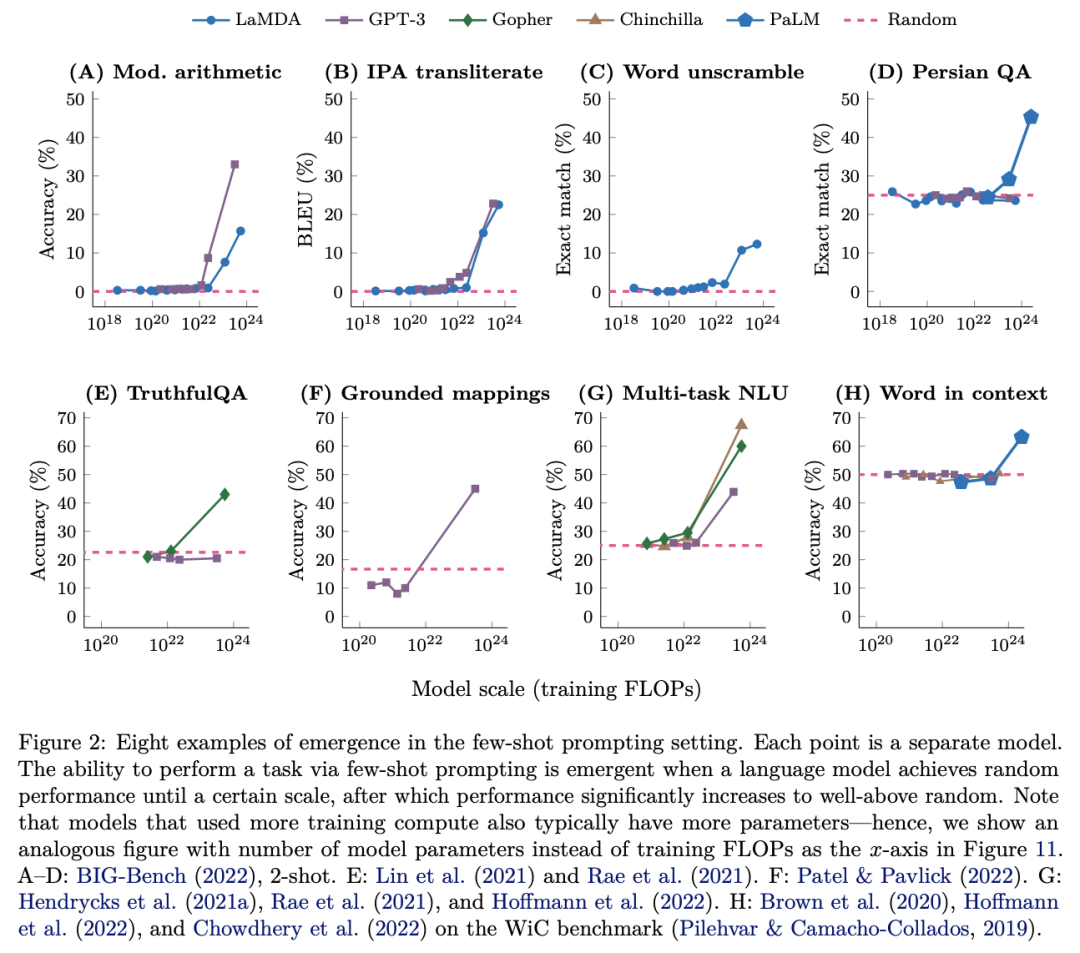 LaMDA GPT-3 Gopher Chinchilla PaLM Random

(A) Mod. arithmetic
Accuracy (%)
50 40 30 20 10 0
$10^{18}$ $10^{20}$ $10^{22}$ $10^{24}$

(B) IPA transliterate
BLEU (%)
50 40 30 20 10 0
$10^{18}$ $10^{20}$ $10^{22}$ $10^{24}$

(C) Word unscramble
Exact match (%)
50 40 30 20 10 0
$10^{18}$ $10^{20}$ $10^{22}$ $10^{24}$

(D) Persian QA
Exact match (%)
50 40 30 20 10 0
$10^{18}$ $10^{20}$ $10^{22}$ $10^{24}$

(E) TruthfulQA
Accuracy (%)
70 60 50 40 30 20 10 0
$10^{20}$ $10^{22}$ $10^{24}$

(F) Grounded mappings
Accuracy (%)
70 60 50 40 30 20 10 0
$10^{20}$ $10^{22}$ $10^{24}$

(G) Multi-task NLU
Accuracy (%)
70 60 50 40 30 20 10 0
$10^{20}$ $10^{22}$ $10^{24}$

(H) Word in context
Accuracy (%)
70 60 50 40 30 20 10 0
$10^{20}$ $10^{22}$ $10^{24}$

Model scale (training FLOPs)

Figure 2: Eight examples of emergence in the few-shot prompting setting. Each point is a separate model. The ability to perform a task via few-shot prompting is emergent when a language model achieves random performance until a certain scale, after which performance significantly increases to well-above random. Note that models that used more training compute also typically have more parameters—hence, we show an analogous figure with number of model parameters instead of training FLOPs as the $x$-axis in Figure 11. A–D: BIG-Bench (2022), 2-shot. E: Lin et al. (2021) and Rae et al. (2021). F: Patel & Pavlick (2022). G: Hendrycks et al. (2021a), Rae et al. (2021), and Hoffmann et al. (2022). H: Brown et al. (2020), Hoffmann et al. (2022), and Chowdhery et al. (2022) on the WiC benchmark (Pilehvar & Camacho-Collados, 2019).